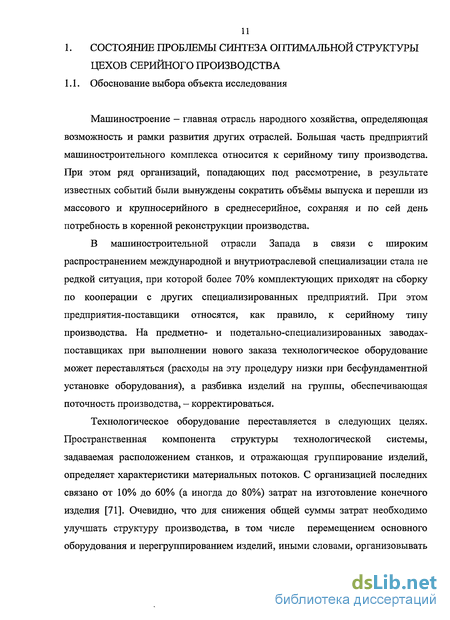 11

1. СОСТОЯНИЕ ПРОБЛЕМЫ СИНТЕЗА ОПТИМАЛЬНОЙ СТРУКТУРЫ ЦЕХОВ СЕРИЙНОГО ПРОИЗВОДСТВА

1.1. Обоснование выбора объекта исследования

Машиностроение – главная отрасль народного хозяйства, определяющая возможность и рамки развития других отраслей. Большая часть предприятий машиностроительного комплекса относится к серийному типу производства. При этом ряд организаций, попадающих под рассмотрение, в результате известных событий были вынуждены сократить объёмы выпуска и перешли из массового и крупносерийного в среднесерийное, сохраняя и по сей день потребность в коренной реконструкции производства.

В машиностроительной отрасли Запада в связи с широким распространением международной и внутриотраслевой специализации стала не редкой ситуация, при которой более 70% комплектующих приходят на сборку по кооперации с других специализированных предприятий. При этом предприятия-поставщики относятся, как правило, к серийному типу производства. На предметно- и подетально-специализированных заводах-поставщиках при выполнении нового заказа технологическое оборудование может переставляться (расходы на эту процедуру низки при бесфундаментной установке оборудования), а разбивка изделий на группы, обеспечивающая поточность производства, – корректироваться.

Технологическое оборудование переставляется в следующих целях. Пространственная компонента структуры технологической системы, задаваемая расположением станков, и отражающая группирование изделий, определяет характеристики материальных потоков. С организацией последних связано от 10% до 60% (а иногда до 80%) затрат на изготовление конечного изделия [71]. Очевидно, что для снижения общей суммы затрат необходимо улучшать структуру производства, в том числе перемещением основного оборудования и перегруппированием изделий, иными словами, организовывать

dsLib.net
библиотека диссертаций